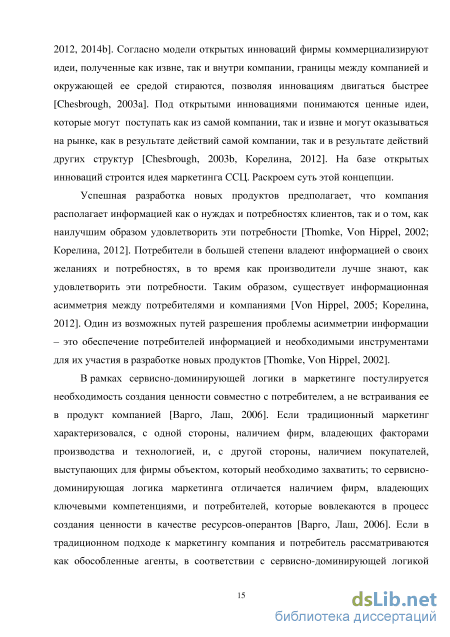 2012, 2014b]. Согласно модели открытых инноваций фирмы коммерциализируют идеи, полученные как извне, так и внутри компании, границы между компанией и окружающей ее средой стираются, позволяя инновациям двигаться быстрее [Chesbrough, 2003a]. Под открытыми инновациями понимаются ценные идеи, которые могут поступать как из самой компании, так и извне и могут оказываться на рынке, как в результате действий самой компании, так и в результате действий других структур [Chesbrough, 2003b, Корелина, 2012]. На базе открытых инноваций строится идея маркетинга ССЦ. Раскроем суть этой концепции.

Успешная разработка новых продуктов предполагает, что компания располагает информацией как о нуждах и потребностях клиентов, так и о том, как наилучшим образом удовлетворить эти потребности [Thomke, Von Hippel, 2002; Корелина, 2012]. Потребители в большей степени владеют информацией о своих желаниях и потребностях, в то время как производители лучше знают, как удовлетворить эти потребности. Таким образом, существует информационная асимметрия между потребителями и компаниями [Von Hippel, 2005; Корелина, 2012]. Один из возможных путей разрешения проблемы асимметрии информации – это обеспечение потребителей информацией и необходимыми инструментами для их участия в разработке новых продуктов [Thomke, Von Hippel, 2002].

В рамках сервисно-доминирующей логики в маркетинге постулируется необходимость создания ценности совместно с потребителем, а не встраивания ее в продукт компанией [Варго, Лаш, 2006]. Если традиционный маркетинг характеризовался, с одной стороны, наличием фирм, владеющих факторами производства и технологией, и, с другой стороны, наличием покупателей, выступающих для фирмы объектом, который необходимо захватить; то сервисно-доминирующая логика маркетинга отличается наличием фирм, владеющих ключевыми компетенциями, и потребителей, которые вовлекаются в процесс создания ценности в качестве ресурсов-оперантов [Варго, Лаш, 2006]. Если в традиционном подходе к маркетингу компания и потребитель рассматриваются как обособленные агенты, в соответствии с сервисно-доминирующей логикой

15

dsLib.net
библиотека диссертаций